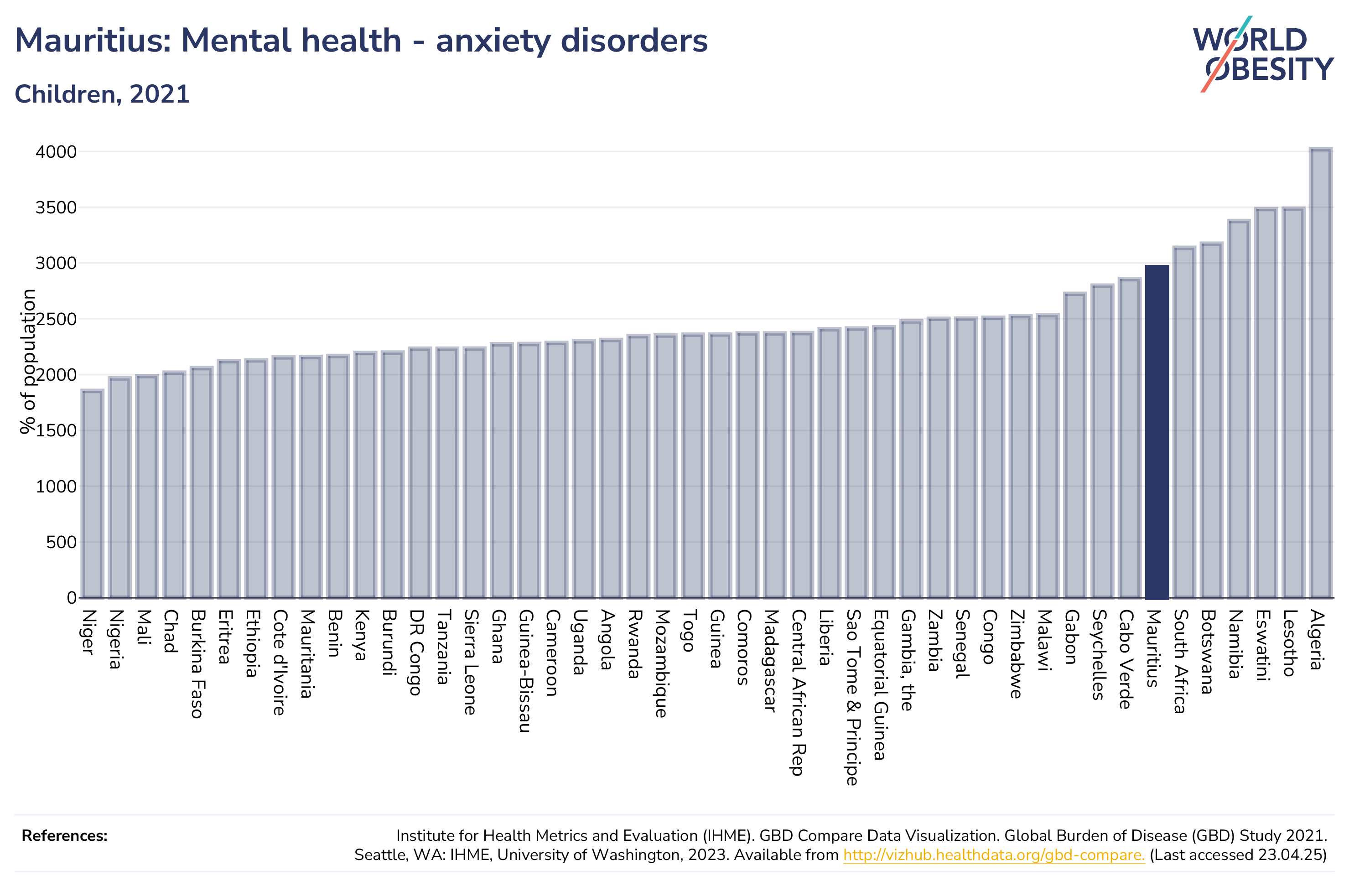 Mauritius: Mental health - anxiety disorders

Children, 2021

WORLD OBESITY

% of population

4000
3500
3000
2500
2000
1500
1000
500
0

Niger
Nigeria
Mali
Chad
Burkina Faso
Eritrea
Ethiopia
Cote d'Ivoire
Mauritania
Benin
Kenya
Burundi
DR Congo
Tanzania
Sierra Leone
Ghana
Guinea-Bissau
Cameroon
Uganda
Angola
Rwanda
Mozambique
Togo
Guinea
Comoros
Madagascar
Central African Rep
Liberia
Sao Tome & Principe
Equatorial Guinea
Gambia, the
Zambia
Senegal
Congo
Zimbabwe
Malawi
Gabon
Seychelles
Cabo Verde
Mauritius
South Africa
Botswana
Namibia
Eswatini
Lesotho
Algeria

References:

Institute for Health Metrics and Evaluation (IHME). GBD Compare Data Visualization. Global Burden of Disease (GBD) Study 2021. Seattle, WA: IHME, University of Washington, 2023. Available from http://vizhub.healthdata.org/gbd-compare. (Last accessed 23.04.25)